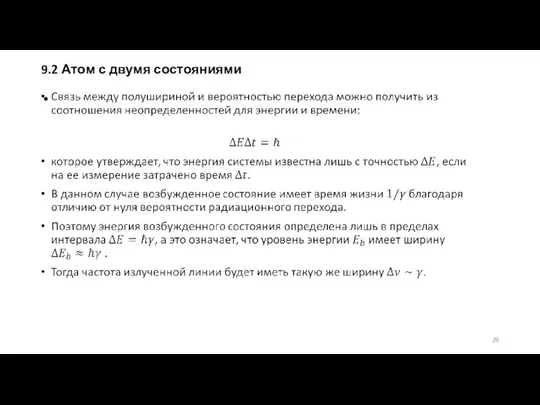 9.2 Атом с двумя состояниями

• Связь между полушириной и вероятностью перехода можно получить из соотношения неопределенностей для энергии и времени:

$\Delta E \Delta t = \hbar$

• которое утверждает, что энергия системы известна лишь с точностью $\Delta E$, если на ее измерение затрачено время $\Delta t$.

• В данном случае возбужденное состояние имеет время жизни $1/\gamma$ благодаря отличию от нуля вероятности радиационного перехода.

• Поэтому энергия возбужденного состояния определена лишь в пределах интервала $\Delta E = \hbar\gamma$, а это означает, что уровень энергии $E_b$ имеет ширину $\Delta E_b \approx \hbar\gamma$ .

• Тогда частота излученной линии будет иметь такую же ширину $\Delta\nu \sim \gamma$.

29